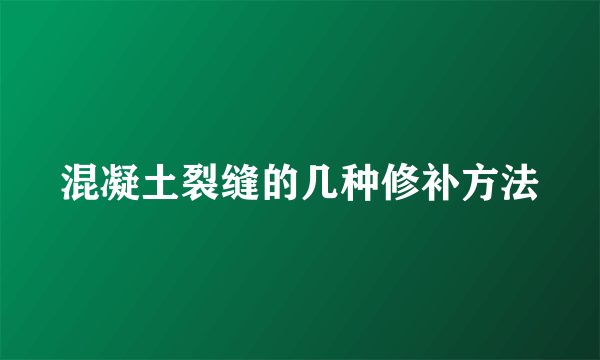 混凝土裂缝的几种修补方法